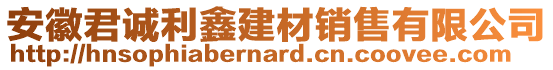 安徽君诚利鑫建材销售有限公司
http://hnsophiabernard.cn.coovee.com